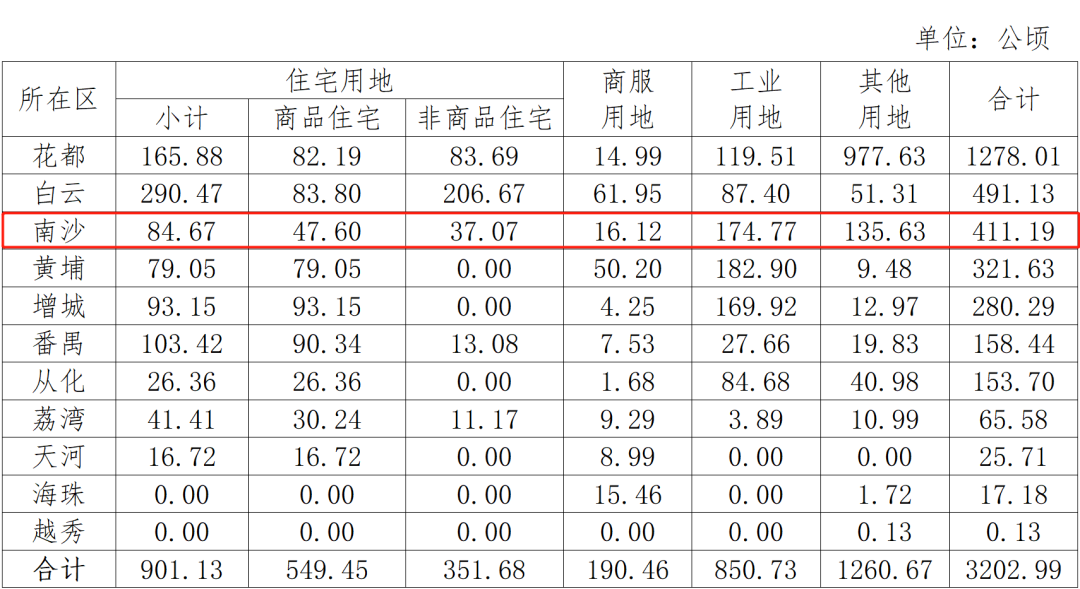 单位：公顷

| 所在区 | 住宅用地 小计 | 住宅用地 商品住宅 | 住宅用地 非商品住宅 | 商服用地 | 工业用地 | 其他用地 | 合计 |
|---|---|---|---|---|---|---|---|
| 花都 | 165.88 | 82.19 | 83.69 | 14.99 | 119.51 | 977.63 | 1278.01 |
| 白云 | 290.47 | 83.80 | 206.67 | 61.95 | 87.40 | 51.31 | 491.13 |
| 南沙 | 84.67 | 47.60 | 37.07 | 16.12 | 174.77 | 135.63 | 411.19 |
| 黄埔 | 79.05 | 79.05 | 0.00 | 50.20 | 182.90 | 9.48 | 321.63 |
| 增城 | 93.15 | 93.15 | 0.00 | 4.25 | 169.92 | 12.97 | 280.29 |
| 番禺 | 103.42 | 90.34 | 13.08 | 7.53 | 27.66 | 19.83 | 158.44 |
| 从化 | 26.36 | 26.36 | 0.00 | 1.68 | 84.68 | 40.98 | 153.70 |
| 荔湾 | 41.41 | 30.24 | 11.17 | 9.29 | 3.89 | 10.99 | 65.58 |
| 天河 | 16.72 | 16.72 | 0.00 | 8.99 | 0.00 | 0.00 | 25.71 |
| 海珠 | 0.00 | 0.00 | 0.00 | 15.46 | 0.00 | 1.72 | 17.18 |
| 越秀 | 0.00 | 0.00 | 0.00 | 0.00 | 0.00 | 0.13 | 0.13 |
| 合计 | 901.13 | 549.45 | 351.68 | 190.46 | 850.73 | 1260.67 | 3202.99 |